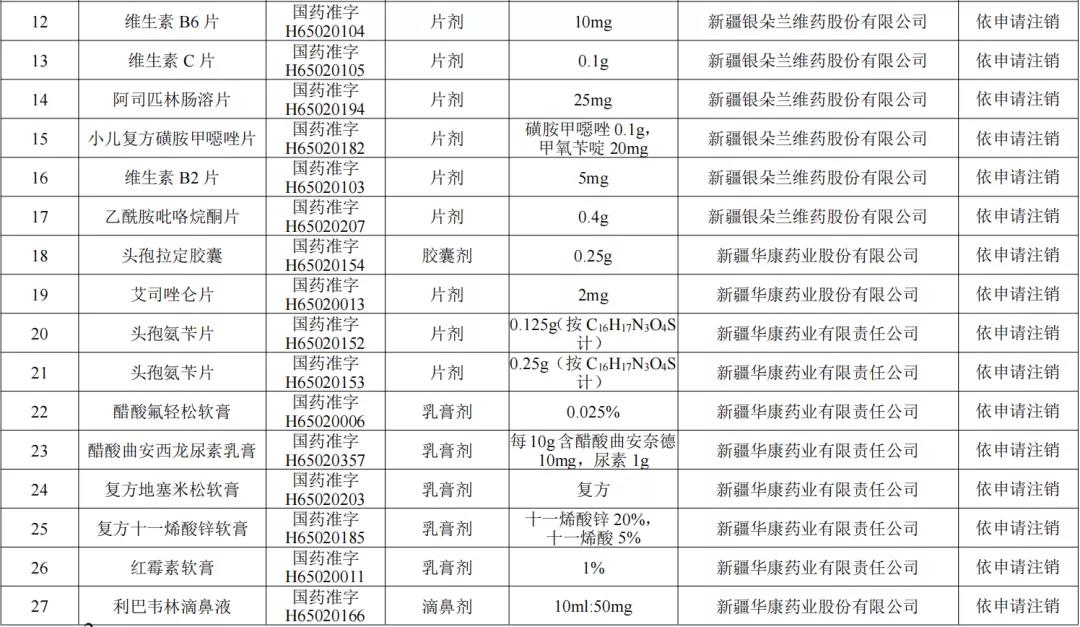 | 12 | 维生素B6片 | 国药准字H65020104 | 片剂 | 10mg | 新疆银朵兰维药股份有限公司 | 依申请注销 |
|---|---|---|---|---|---|---|
| 13 | 维生素C片 | 国药准字H65020105 | 片剂 | 0.1g | 新疆银朵兰维药股份有限公司 | 依申请注销 |
| 14 | 阿司匹林肠溶片 | 国药准字H65020194 | 片剂 | 25mg | 新疆银朵兰维药股份有限公司 | 依申请注销 |
| 15 | 小儿复方磺胺甲噁唑片 | 国药准字H65020182 | 片剂 | 磺胺甲噁唑0.1g，甲氧苄啶20mg | 新疆银朵兰维药股份有限公司 | 依申请注销 |
| 16 | 维生素B2片 | 国药准字H65020103 | 片剂 | 5mg | 新疆银朵兰维药股份有限公司 | 依申请注销 |
| 17 | 乙酰胺吡咯烷酮片 | 国药准字H65020207 | 片剂 | 0.4g | 新疆银朵兰维药股份有限公司 | 依申请注销 |
| 18 | 头孢拉定胶囊 | 国药准字H65020154 | 胶囊剂 | 0.25g | 新疆华康药业股份有限公司 | 依申请注销 |
| 19 | 艾司唑仑片 | 国药准字H65020013 | 片剂 | 2mg | 新疆华康药业股份有限公司 | 依申请注销 |
| 20 | 头孢氨苄片 | 国药准字H65020152 | 片剂 | 0.125g(按$C_{16}H_{17}N_3O_4S$计) | 新疆华康药业有限责任公司 | 依申请注销 |
| 21 | 头孢氨苄片 | 国药准字H65020153 | 片剂 | 0.25g(按$C_{16}H_{17}N_3O_4S$计) | 新疆华康药业有限责任公司 | 依申请注销 |
| 22 | 醋酸氟轻松软膏 | 国药准字H65020006 | 乳膏剂 | 0.025% | 新疆华康药业有限责任公司 | 依申请注销 |
| 23 | 醋酸曲安西龙尿素乳膏 | 国药准字H65020357 | 乳膏剂 | 每10g含醋酸曲安奈德10mg，尿素1g | 新疆华康药业有限责任公司 | 依申请注销 |
| 24 | 复方地塞米松软膏 | 国药准字H65020203 | 乳膏剂 | 复方 | 新疆华康药业有限责任公司 | 依申请注销 |
| 25 | 复方十一烯酸锌软膏 | 国药准字H65020185 | 乳膏剂 | 十一烯酸锌20%，十一烯酸5% | 新疆华康药业有限责任公司 | 依申请注销 |
| 26 | 红霉素软膏 | 国药准字H65020011 | 乳膏剂 | 1% | 新疆华康药业有限责任公司 | 依申请注销 |
| 27 | 利巴韦林滴鼻液 | 国药准字H65020166 | 滴鼻剂 | 10ml:50mg | 新疆华康药业股份有限公司 | 依申请注销 |